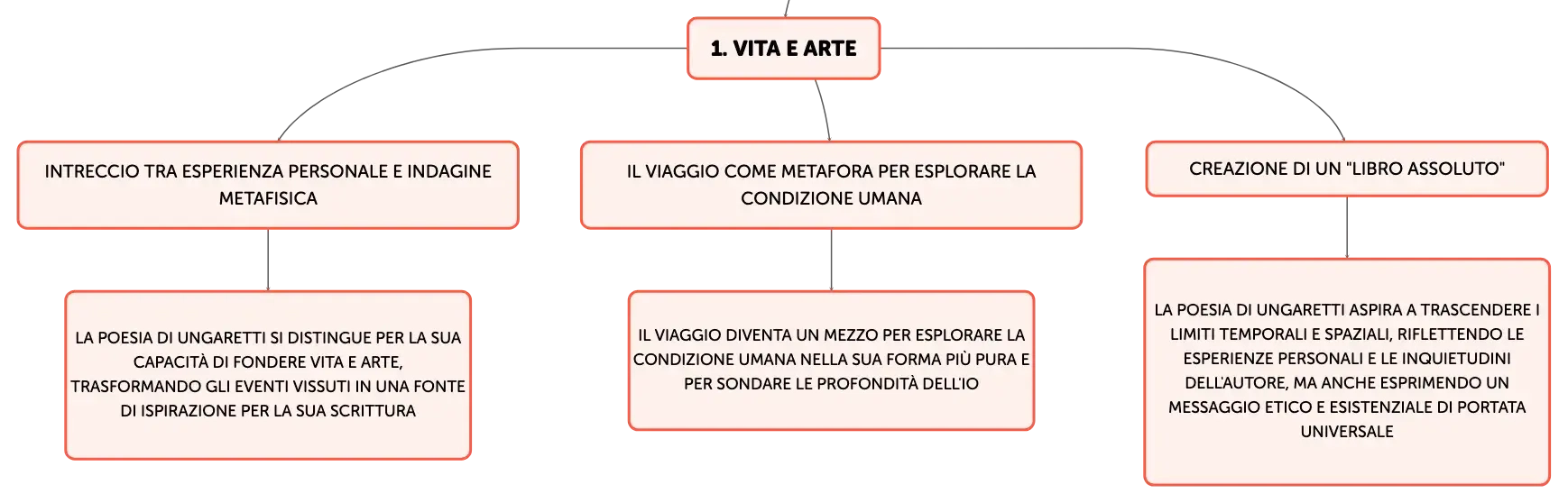 1. VITA E ARTE

INTRECCIO TRA ESPERIENZA PERSONALE E INDAGINE METAFISICA

LA POESIA DI UNGARETTI SI DISTINGUE PER LA SUA CAPACITÀ DI FONDERE VITA E ARTE, TRASFORMANDO GLI EVENTI VISSUTI IN UNA FONTE DI ISPIRAZIONE PER LA SUA SCRITTURA

IL VIAGGIO COME METAFORA PER ESPLORARE LA CONDIZIONE UMANA

IL VIAGGIO DIVENTA UN MEZZO PER ESPLORARE LA CONDIZIONE UMANA NELLA SUA FORMA PIÙ PURA E PER SONDARE LE PROFONDITÀ DELL'IO

CREAZIONE DI UN "LIBRO ASSOLUTO"

LA POESIA DI UNGARETTI ASPIRA A TRASCENDERE I LIMITI TEMPORALI E SPAZIALI, RIFLETTENDO LE ESPERIENZE PERSONALI E LE INQUIETUDINI DELL'AUTORE, MA ANCHE ESPRIMENDO UN MESSAGGIO ETICO E ESISTENZIALE DI PORTATA UNIVERSALE